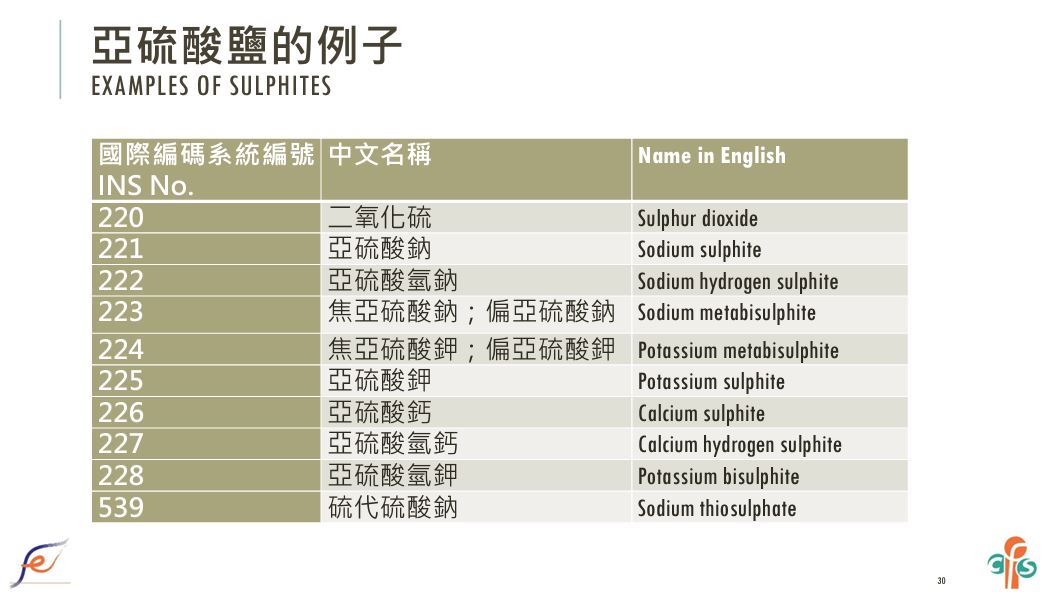 亞硫酸鹽的例子
EXAMPLES OF SULPHITES

| 國際編碼系統編號 INS No. | 中文名稱 | Name in English |
|---|---|---|
| 220 | 二氧化硫 | Sulphur dioxide |
| 221 | 亞硫酸鈉 | Sodium sulphite |
| 222 | 亞硫酸氫鈉 | Sodium hydrogen sulphite |
| 223 | 焦亞硫酸鈉；偏亞硫酸鈉 | Sodium metabisulphite |
| 224 | 焦亞硫酸鉀；偏亞硫酸鉀 | Potassium metabisulphite |
| 225 | 亞硫酸鉀 | Potassium sulphite |
| 226 | 亞硫酸鈣 | Calcium sulphite |
| 227 | 亞硫酸氫鈣 | Calcium hydrogen sulphite |
| 228 | 亞硫酸氫鉀 | Potassium bisulphite |
| 539 | 硫代硫酸鈉 | Sodium thiosulphate |

30